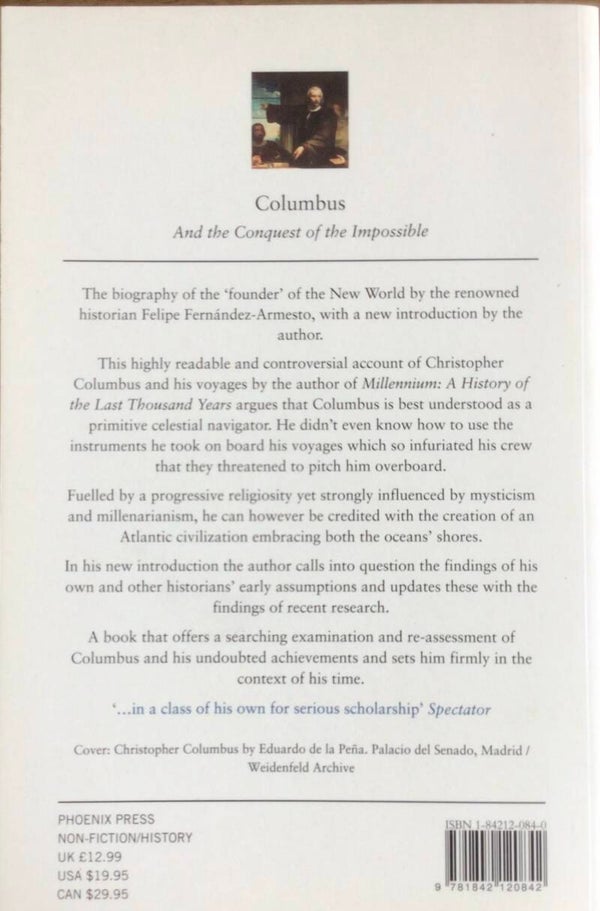 Columbus

And the Conquest of the Impossible

The biography of the 'founder' of the New World by the renowned historian Felipe Fernández-Armesto, with a new introduction by the author.

This highly readable and controversial account of Christopher Columbus and his voyages by the author of Millennium: A History of the Last Thousand Years argues that Columbus is best understood as a primitive celestial navigator. He didn't even know how to use the instruments he took on board his voyages which so infuriated his crew that they threatened to pitch him overboard.

Fuelled by a progressive religiosity yet strongly influenced by mysticism and millenarianism, he can however be credited with the creation of an Atlantic civilization embracing both the oceans' shores.

In his new introduction the author calls into question the findings of his own and other historians' early assumptions and updates these with the findings of recent research.

A book that offers a searching examination and re-assessment of Columbus and his undoubted achievements and sets him firmly in the context of his time.

'...in a class of his own for serious scholarship' Spectator

Cover: Christopher Columbus by Eduardo de la Peña. Palacio del Senado, Madrid / Weidenfeld Archive

PHOENIX PRESS
NON-FICTION/HISTORY
UK £12.99
USA $19.95
CAN $29.95

ISBN 1-84212-084-0

9 781842 120842